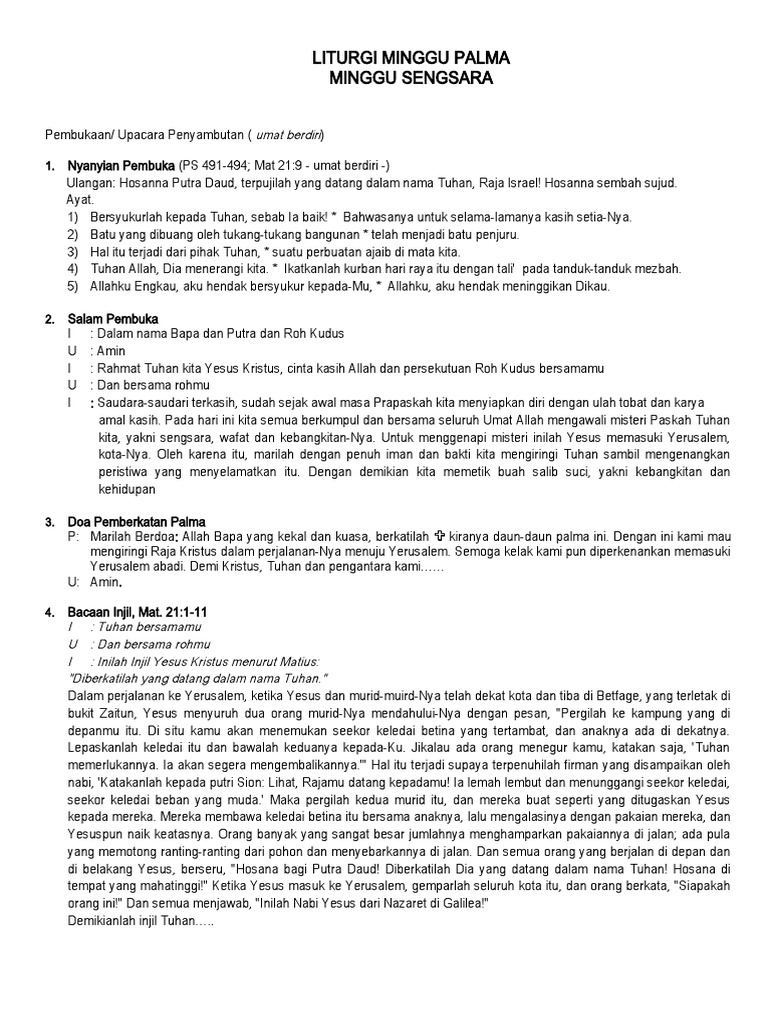 LITURGI MINGGU PALMA
MINGGU SENGSARA

Pembukaan/ Upacara Penyambutan ( umat berdiri)

1. Nyanyian Pembuka (PS 491-494; Mat 21:9 - umat berdiri -)
Ulangan: Hosanna Putra Daud, terpujilah yang datang dalam nama Tuhan, Raja Israel! Hosanna sembah sujud.
Ayat.
1) Bersyukurlah kepada Tuhan, sebab Ia baik! * Bahwasanya untuk selama-lamanya kasih setia-Nya.
2) Batu yang dibuang oleh tukang-tukang bangunan * telah menjadi batu penjuru.
3) Hal itu terjadi dari pihak Tuhan, * suatu perbuatan ajaib di mata kita.
4) Tuhan Allah, Dia menerangi kita. * Ikatkanlah kurban hari raya itu dengan tali' pada tanduk-tanduk mezbah.
5) Allahku Engkau, aku hendak bersyukur kepada-Mu, * Allahku, aku hendak meninggikan Dikau.

2. Salam Pembuka
I : Dalam nama Bapa dan Putra dan Roh Kudus
U : Amin
I : Rahmat Tuhan kita Yesus Kristus, cinta kasih Allah dan persekutuan Roh Kudus bersamamu
U : Dan bersama rohmu
I : Saudara-saudari terkasih, sudah sejak awal masa Prapaskah kita menyiapkan diri dengan ulah tobat dan karya amal kasih. Pada hari ini kita semua berkumpul dan bersama seluruh Umat Allah mengawali misteri Paskah Tuhan kita, yakni sengsara, wafat dan kebangkitan-Nya. Untuk menggenapi misteri inilah Yesus memasuki Yerusalem, kota-Nya. Oleh karena itu, marilah dengan penuh iman dan bakti kita mengiringi Tuhan sambil mengenangkan peristiwa yang menyelamatkan itu. Dengan demikian kita memetik buah salib suci, yakni kebangkitan dan kehidupan

3. Doa Pemberkatan Palma
P: Marilah Berdoa: Allah Bapa yang kekal dan kuasa, berkatilah ✠ kiranya daun-daun palma ini. Dengan ini kami mau mengiringi Raja Kristus dalam perjalanan-Nya menuju Yerusalem. Semoga kelak kami pun diperkenankan memasuki Yerusalem abadi. Demi Kristus, Tuhan dan pengantara kami……
U: Amin.

4. Bacaan Injil, Mat. 21:1-11
I : Tuhan bersamamu
U : Dan bersama rohmu
I : Inilah Injil Yesus Kristus menurut Matius:
"Diberkatilah yang datang dalam nama Tuhan."
Dalam perjalanan ke Yerusalem, ketika Yesus dan murid-muird-Nya telah dekat kota dan tiba di Betfage, yang terletak di bukit Zaitun, Yesus menyuruh dua orang murid-Nya mendahului-Nya dengan pesan, "Pergilah ke kampung yang di depanmu itu. Di situ kamu akan menemukan seekor keledai betina yang tertambat, dan anaknya ada di dekatnya. Lepaskanlah keledai itu dan bawalah keduanya kepada-Ku. Jikalau ada orang menegur kamu, katakan saja, 'Tuhan memerlukannya. Ia akan segera mengembalikannya.'" Hal itu terjadi supaya terpenuhilah firman yang disampaikan oleh nabi, 'Katakanlah kepada putri Sion: Lihat, Rajamu datang kepadamu! Ia lemah lembut dan menunggangi seekor keledai, seekor keledai beban yang muda.' Maka pergilah kedua murid itu, dan mereka buat seperti yang ditugaskan Yesus kepada mereka. Mereka membawa keledai betina itu bersama anaknya, lalu mengalasinya dengan pakaian mereka, dan Yesuspun naik keatasnya. Orang banyak yang sangat besar jumlahnya menghamparkan pakaiannya di jalan; ada pula yang memotong ranting-ranting dari pohon dan menyebarkannya di jalan. Dan semua orang yang berjalan di depan dan di belakang Yesus, berseru, "Hosana bagi Putra Daud! Diberkatilah Dia yang datang dalam nama Tuhan! Hosana di tempat yang mahatinggi!" Ketika Yesus masuk ke Yerusalem, gemparlah seluruh kota itu, dan orang berkata, "Siapakah orang ini!" Dan semua menjawab, "Inilah Nabi Yesus dari Nazaret di Galilea!"
Demikianlah injil Tuhan…..